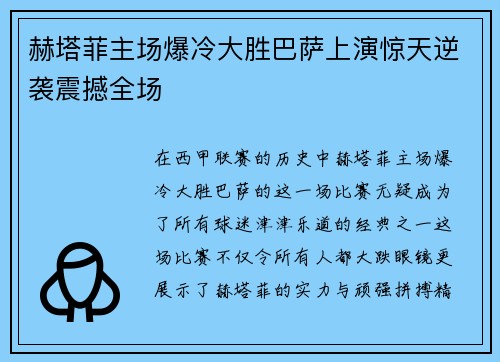 赫塔菲主场爆冷大胜巴萨上演惊天逆袭震撼全场

在西甲联赛的历史中赫塔菲主场爆冷大胜巴萨的这一场比赛无疑成为了所有球迷津津乐道的经典之一这场比赛不仅令所有人都大跌眼镜更展示了赫塔菲的实力与顽强拼搏精